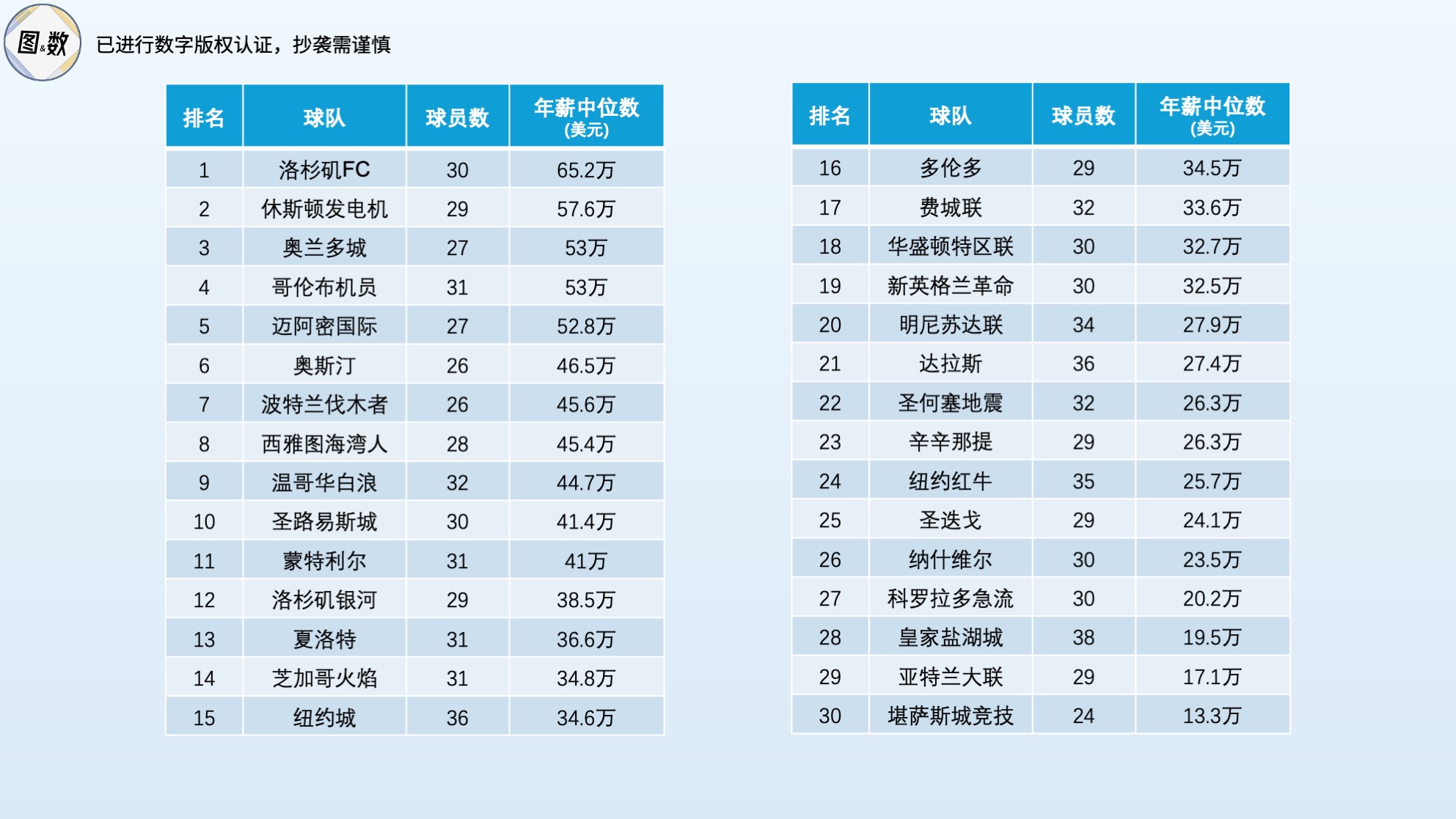 图&数

已进行数字版权认证，抄袭需谨慎

| 排名 | 球队 | 球员数 | 年薪中位数 (美元) |
|---|---|---|---|
| 1 | 洛杉矶FC | 30 | 65.2万 |
| 2 | 休斯顿发电机 | 29 | 57.6万 |
| 3 | 奥兰多城 | 27 | 53万 |
| 4 | 哥伦布机员 | 31 | 53万 |
| 5 | 迈阿密国际 | 27 | 52.8万 |
| 6 | 奥斯汀 | 26 | 46.5万 |
| 7 | 波特兰伐木者 | 26 | 45.6万 |
| 8 | 西雅图海湾人 | 28 | 45.4万 |
| 9 | 温哥华白浪 | 32 | 44.7万 |
| 10 | 圣路易斯城 | 30 | 41.4万 |
| 11 | 蒙特利尔 | 31 | 41万 |
| 12 | 洛杉矶银河 | 29 | 38.5万 |
| 13 | 夏洛特 | 31 | 36.6万 |
| 14 | 芝加哥火焰 | 31 | 34.8万 |
| 15 | 纽约城 | 36 | 34.6万 |

| 排名 | 球队 | 球员数 | 年薪中位数 (美元) |
|---|---|---|---|
| 16 | 多伦多 | 29 | 34.5万 |
| 17 | 费城联 | 32 | 33.6万 |
| 18 | 华盛顿特区联 | 30 | 32.7万 |
| 19 | 新英格兰革命 | 30 | 32.5万 |
| 20 | 明尼苏达联 | 34 | 27.9万 |
| 21 | 达拉斯 | 36 | 27.4万 |
| 22 | 圣何塞地震 | 32 | 26.3万 |
| 23 | 辛辛那提 | 29 | 26.3万 |
| 24 | 纽约红牛 | 35 | 25.7万 |
| 25 | 圣迭戈 | 29 | 24.1万 |
| 26 | 纳什维尔 | 30 | 23.5万 |
| 27 | 科罗拉多急流 | 30 | 20.2万 |
| 28 | 皇家盐湖城 | 38 | 19.5万 |
| 29 | 亚特兰大联 | 29 | 17.1万 |
| 30 | 堪萨斯城竞技 | 24 | 13.3万 |